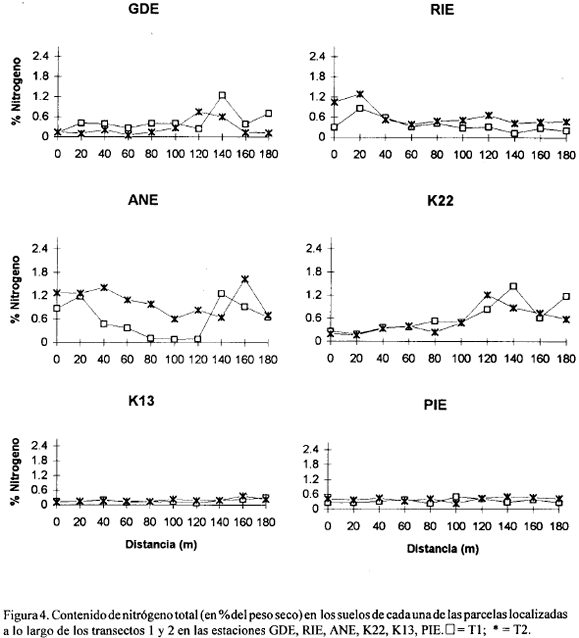 GDE

% Nitrogeno

2.4
1.8
1.2
0.6
0

0 20 40 60 80 100 120 140 160 180

RIE

2.4
1.8
1.2
0.6
0

0 20 40 60 80 100 120 140 160 180

ANE

% Nitrogeno

2.4
1.8
1.2
0.6
0

0 20 40 60 80 100 120 140 160 180

K22

2.4
1.8
1.2
0.6
0

0 20 40 60 80 100 120 140 160 180

K13

% Nitrogeno

2.4
1.8
1.2
0.6
0

0 20 40 60 80 100 120 140 160 180

Distancia (m)

PIE

2.4
1.8
1.2
0.6
0

0 20 40 60 80 100 120 140 160 180

Distancia (m)

Figura 4. Contenido de nitrógeno total (en % del peso seco) en los suelos de cada una de las parcelas localizadas a lo largo de los transectos 1 y 2 en las estaciones GDE, RIE, ANE, K22, K13, PIE. □ = T1; * = T2.